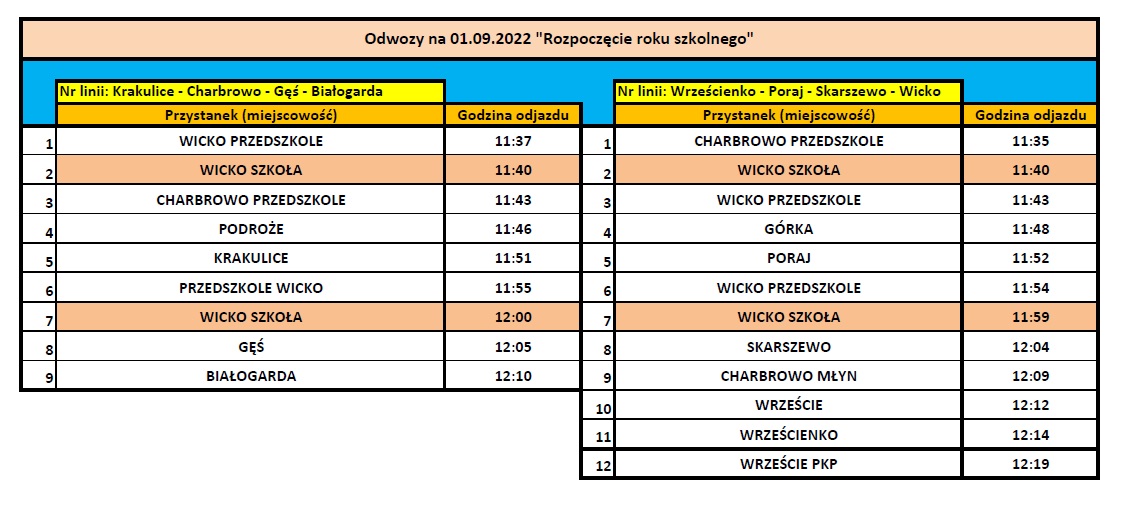 Odwozy na 01.09.2022 "Rozpoczęcie roku szkolnego"

Nr linii: Krakulice - Charbrowo - Gęś - Białogarda

| | Przystanek (miejscowość) | Godzina odjazdu |
|---|---|---|
| 1 | WICKO PRZEDSZKOLE | 11:37 |
| 2 | WICKO SZKOŁA | 11:40 |
| 3 | CHARBROWO PRZEDSZKOLE | 11:43 |
| 4 | PODROŻE | 11:46 |
| 5 | KRAKULICE | 11:51 |
| 6 | PRZEDSZKOLE WICKO | 11:55 |
| 7 | WICKO SZKOŁA | 12:00 |
| 8 | GĘŚ | 12:05 |
| 9 | BIAŁOGARDA | 12:10 |

Nr linii: Wrześcienko - Poraj - Skarszewo - Wicko

| | Przystanek (miejscowość) | Godzina odjazdu |
|---|---|---|
| 1 | CHARBROWO PRZEDSZKOLE | 11:35 |
| 2 | WICKO SZKOŁA | 11:40 |
| 3 | WICKO PRZEDSZKOLE | 11:43 |
| 4 | GÓRKA | 11:48 |
| 5 | PORAJ | 11:52 |
| 6 | WICKO PRZEDSZKOLE | 11:54 |
| 7 | WICKO SZKOŁA | 11:59 |
| 8 | SKARSZEWO | 12:04 |
| 9 | CHARBROWO MŁYN | 12:09 |
| 10 | WRZEŚCIE | 12:12 |
| 11 | WRZEŚCIENKO | 12:14 |
| 12 | WRZEŚCIE PKP | 12:19 |